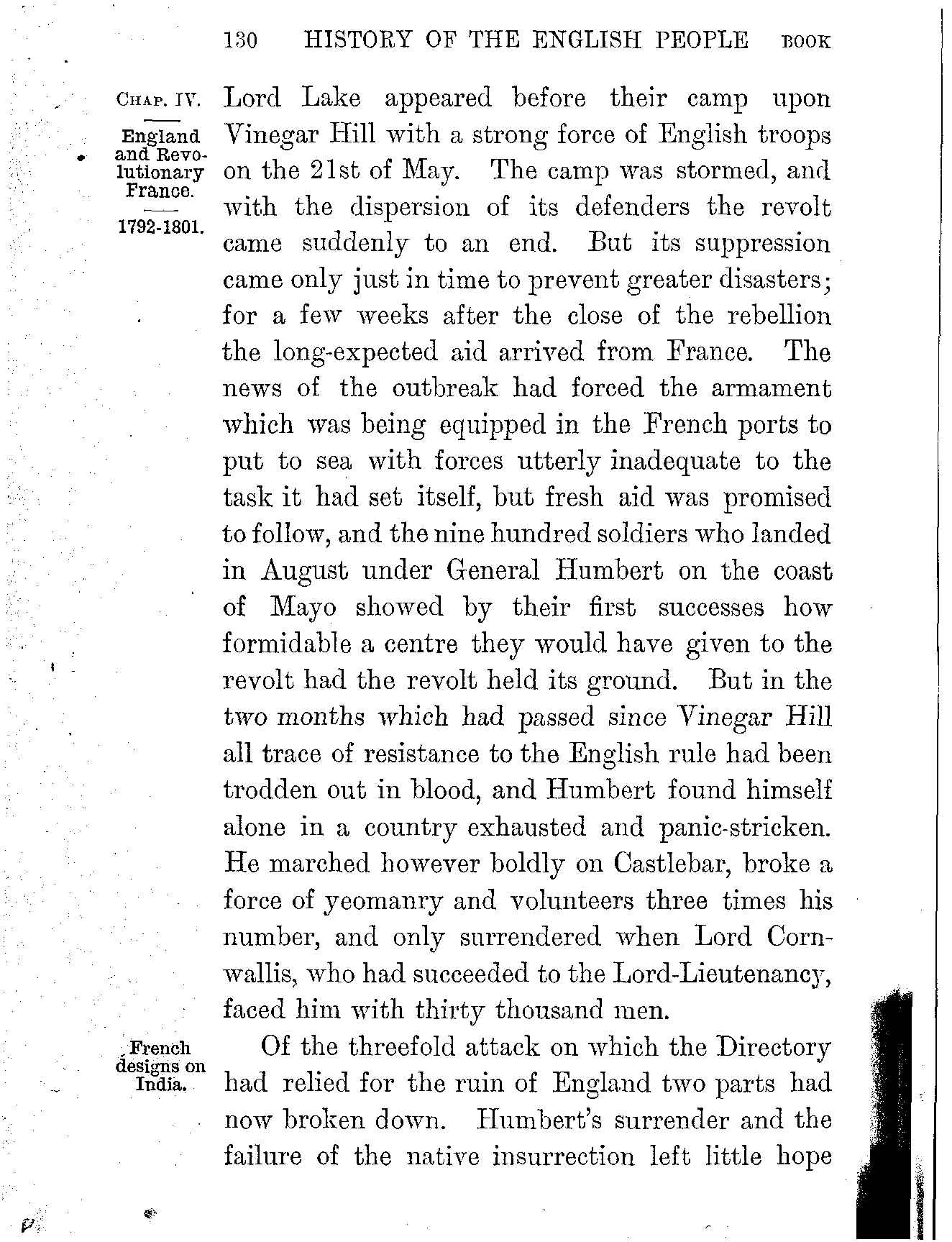 130 HISTORY OF THE ENGLISH PEOPLE BOOK

CHAP. IV.

England and Revolutionary France.

1792-1801.

Lord Lake appeared before their camp upon Vinegar Hill with a strong force of English troops on the 21st of May. The camp was stormed, and with the dispersion of its defenders the revolt came suddenly to an end. But its suppression came only just in time to prevent greater disasters; for a few weeks after the close of the rebellion the long-expected aid arrived from France. The news of the outbreak had forced the armament which was being equipped in the French ports to put to sea with forces utterly inadequate to the task it had set itself, but fresh aid was promised to follow, and the nine hundred soldiers who landed in August under General Humbert on the coast of Mayo showed by their first successes how formidable a centre they would have given to the revolt had the revolt held its ground. But in the two months which had passed since Vinegar Hill all trace of resistance to the English rule had been trodden out in blood, and Humbert found himself alone in a country exhausted and panic-stricken. He marched however boldly on Castlebar, broke a force of yeomanry and volunteers three times his number, and only surrendered when Lord Cornwallis, who had succeeded to the Lord-Lieutenancy, faced him with thirty thousand men.

French designs on India.

Of the threefold attack on which the Directory had relied for the ruin of England two parts had now broken down. Humbert's surrender and the failure of the native insurrection left little hope